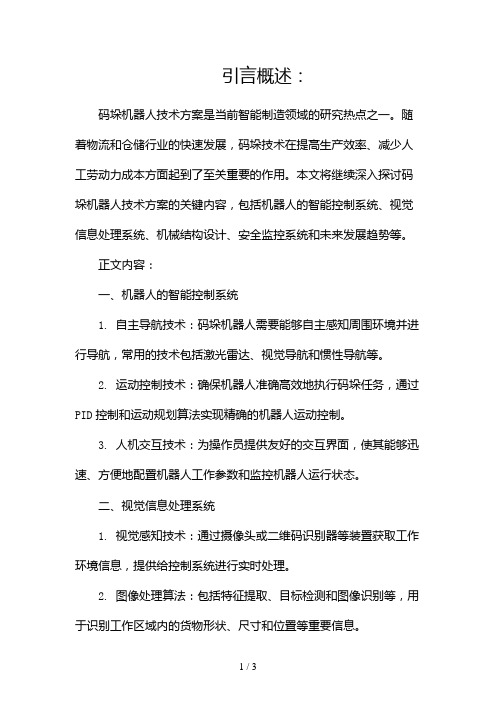 引言概述：

码垛机器人技术方案是当前智能制造领域的研究热点之一。随着物流和仓储行业的快速发展，码垛技术在提高生产效率、减少人工劳动力成本方面起到了至关重要的作用。本文将继续深入探讨码垛机器人技术方案的关键内容，包括机器人的智能控制系统、视觉信息处理系统、机械结构设计、安全监控系统和未来发展趋势等。

正文内容：

一、机器人的智能控制系统

1. 自主导航技术：码垛机器人需要能够自主感知周围环境并进行导航，常用的技术包括激光雷达、视觉导航和惯性导航等。

2. 运动控制技术：确保机器人准确高效地执行码垛任务，通过PID控制和运动规划算法实现精确的机器人运动控制。

3. 人机交互技术：为操作员提供友好的交互界面，使其能够迅速、方便地配置机器人工作参数和监控机器人运行状态。

二、视觉信息处理系统

1. 视觉感知技术：通过摄像头或二维码识别器等装置获取工作环境信息，提供给控制系统进行实时处理。

2. 图像处理算法：包括特征提取、目标检测和图像识别等，用于识别工作区域内的货物形状、尺寸和位置等重要信息。

1 / 3